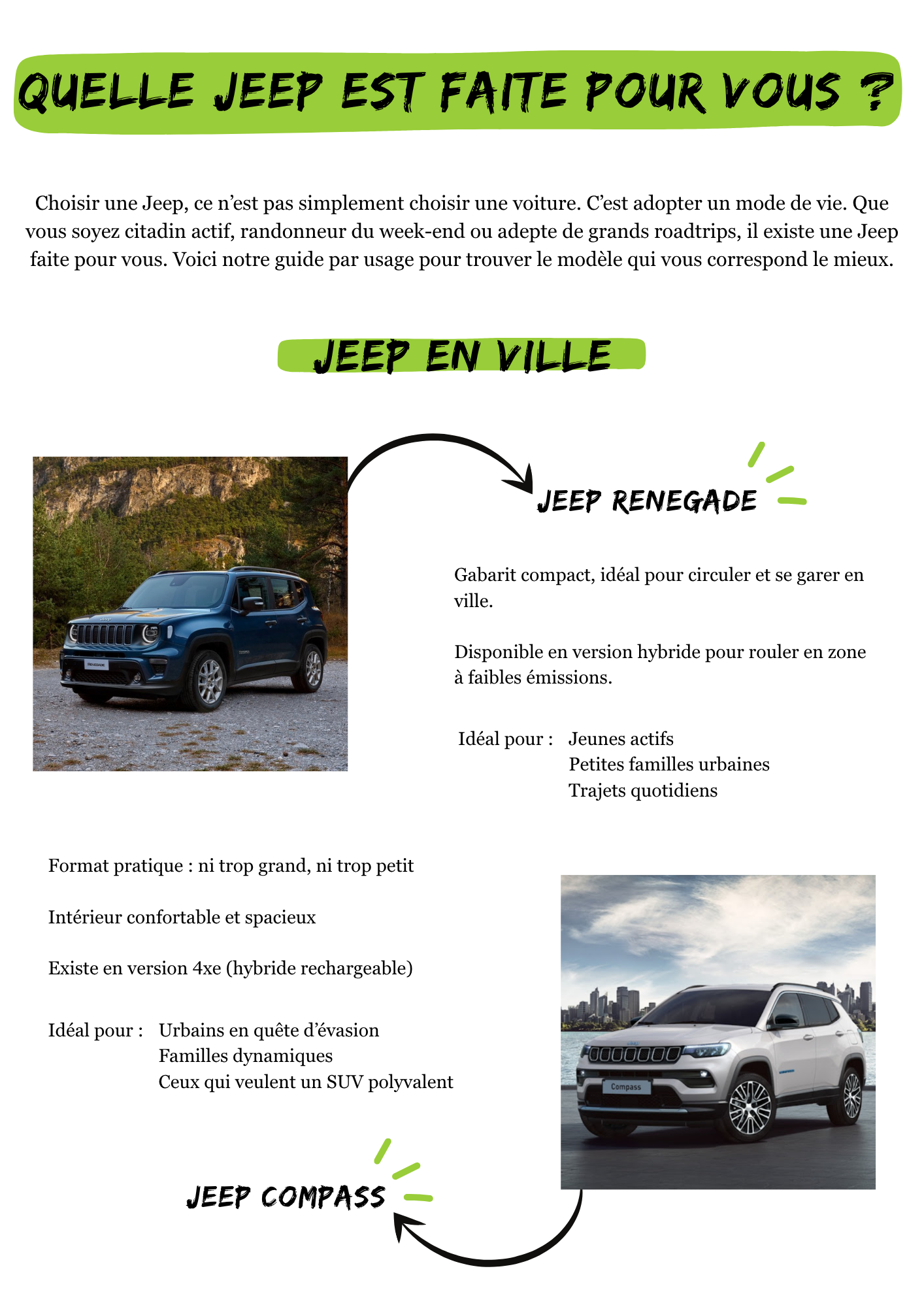 QUELLE JEEP EST FAITE POUR VOUS ?

Choisir une Jeep, ce n'est pas simplement choisir une voiture. C'est adopter un mode de vie. Que vous soyez citadin actif, randonneur du week-end ou adepte de grands roadtrips, il existe une Jeep faite pour vous. Voici notre guide par usage pour trouver le modèle qui vous correspond le mieux.

JEEP EN VILLE

JEEP RENEGADE

Gabarit compact, idéal pour circuler et se garer en ville.

Disponible en version hybride pour rouler en zone à faibles émissions.

Idéal pour : Jeunes actifs
Petites familles urbaines
Trajets quotidiens

Format pratique : ni trop grand, ni trop petit

Intérieur confortable et spacieux

Existe en version 4xe (hybride rechargeable)

Idéal pour : Urbains en quête d'évasion
Familles dynamiques
Ceux qui veulent un SUV polyvalent

Compass

JEEP COMPASS